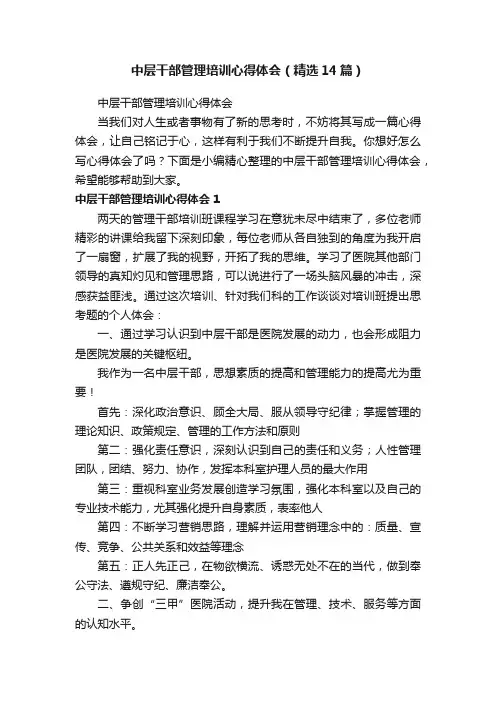 中层干部管理培训心得体会（精选14篇）

中层干部管理培训心得体会

当我们对人生或者事物有了新的思考时，不妨将其写成一篇心得体会，让自己铭记于心，这样有利于我们不断提升自我。你想好怎么写心得体会了吗？下面是小编精心整理的中层干部管理培训心得体会，希望能够帮助到大家。

中层干部管理培训心得体会1

两天的管理干部培训班课程学习在意犹未尽中结束了，多位老师精彩的讲课给我留下深刻印象，每位老师从各自独到的角度为我开启了一扇窗，扩展了我的视野，开拓了我的思维。学习了医院其他部门领导的真知灼见和管理思路，可以说进行了一场头脑风暴的冲击，深感获益匪浅。通过这次培训、针对我们科的工作谈谈对培训班提出思考题的个人体会：

一、通过学习认识到中层干部是医院发展的动力，也会形成阻力是医院发展的关键枢纽。

我作为一名中层干部，思想素质的提高和管理能力的提高尤为重要！

首先：深化政治意识、顾全大局、服从领导守纪律；掌握管理的理论知识、政策规定、管理的工作方法和原则

第二：强化责任意识，深刻认识到自己的责任和义务；人性管理团队，团结、努力、协作，发挥本科室护理人员的最大作用

第三：重视科室业务发展创造学习氛围，强化本科室以及自己的专业技术能力，尤其强化提升自身素质，表率他人

第四：不断学习营销思路，理解并运用营销理念中的：质量、宣传、竞争、公共关系和效益等理念

第五：正人先正己，在物欲横流、诱惑无处不在的当代，做到奉公守法、遵规守纪、廉洁奉公。

二、争创“三甲”医院活动，提升我在管理、技术、服务等方面的认知水平。